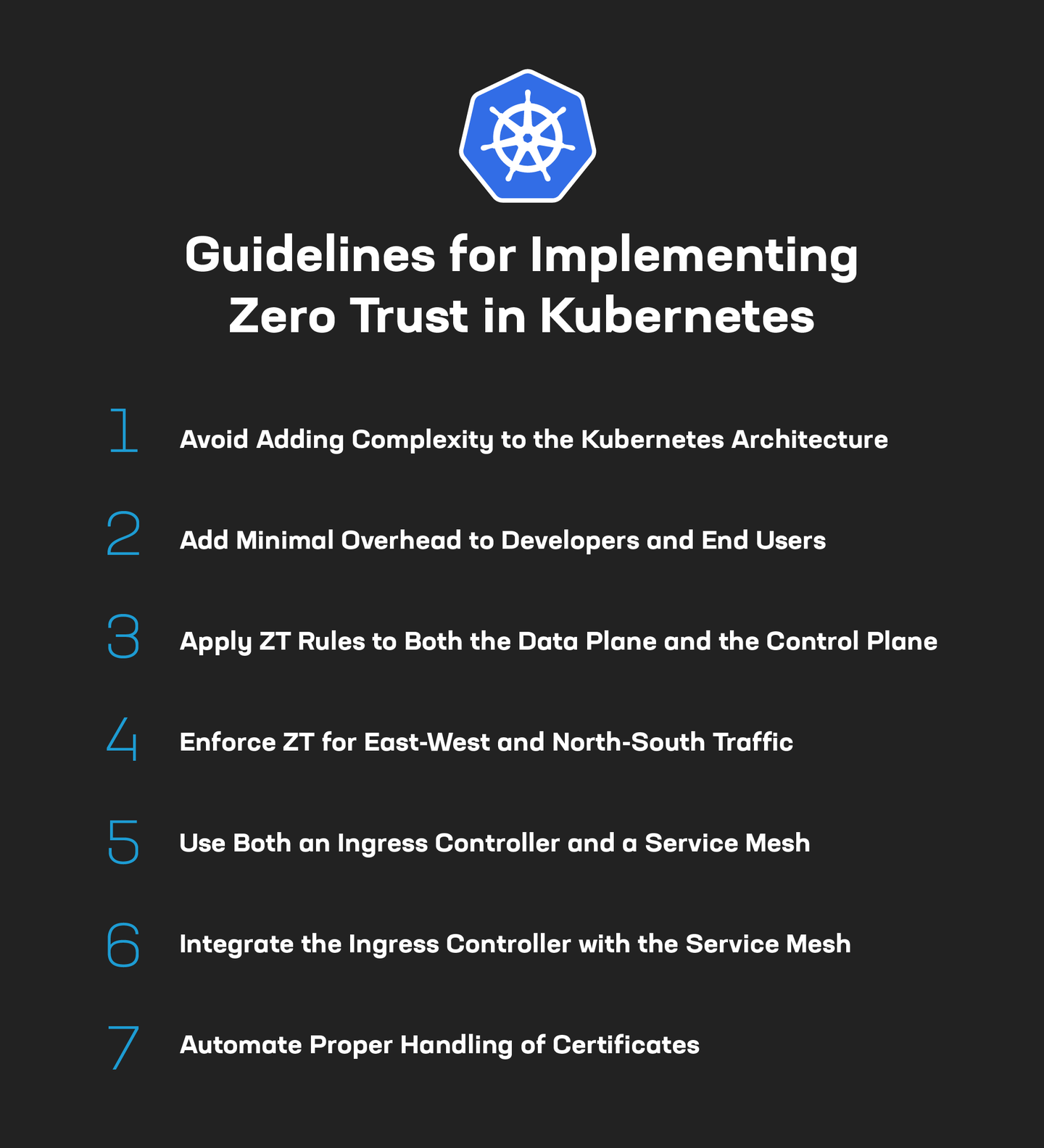 Guidelines for Implementing Zero Trust in Kubernetes

1 Avoid Adding Complexity to the Kubernetes Architecture

2 Add Minimal Overhead to Developers and End Users

3 Apply ZT Rules to Both the Data Plane and the Control Plane

4 Enforce ZT for East-West and North-South Traffic

5 Use Both an Ingress Controller and a Service Mesh

6 Integrate the Ingress Controller with the Service Mesh

7 Automate Proper Handling of Certificates